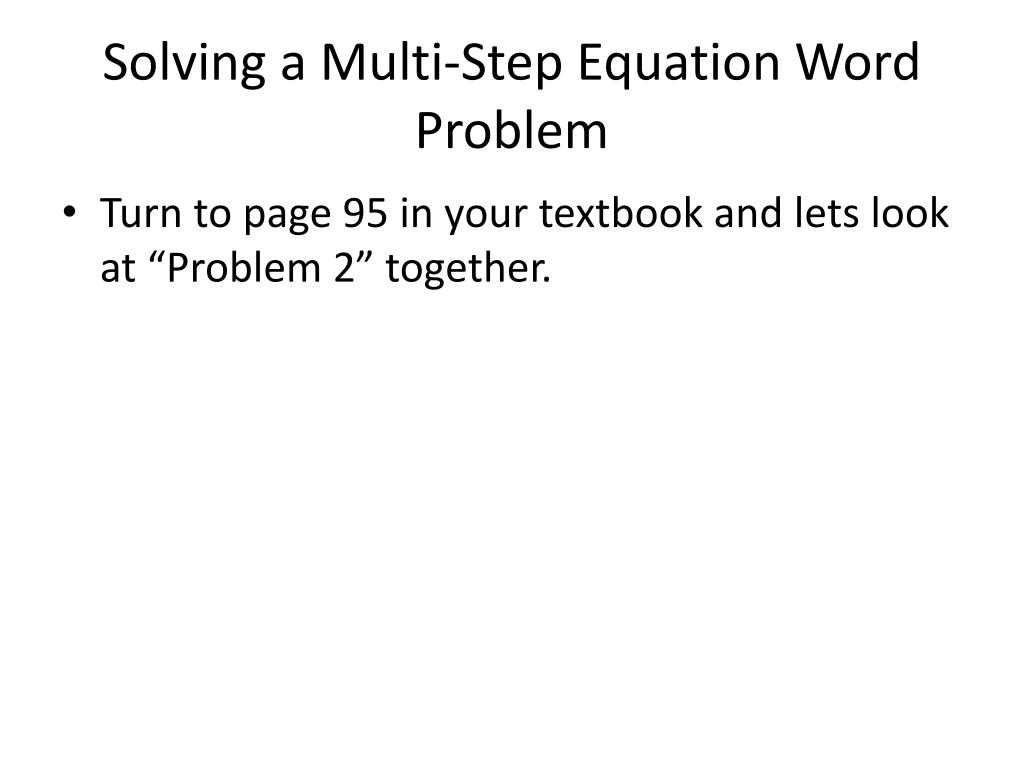 Solving a Multi-Step Equation Word Problem

• Turn to page 95 in your textbook and lets look at "Problem 2" together.